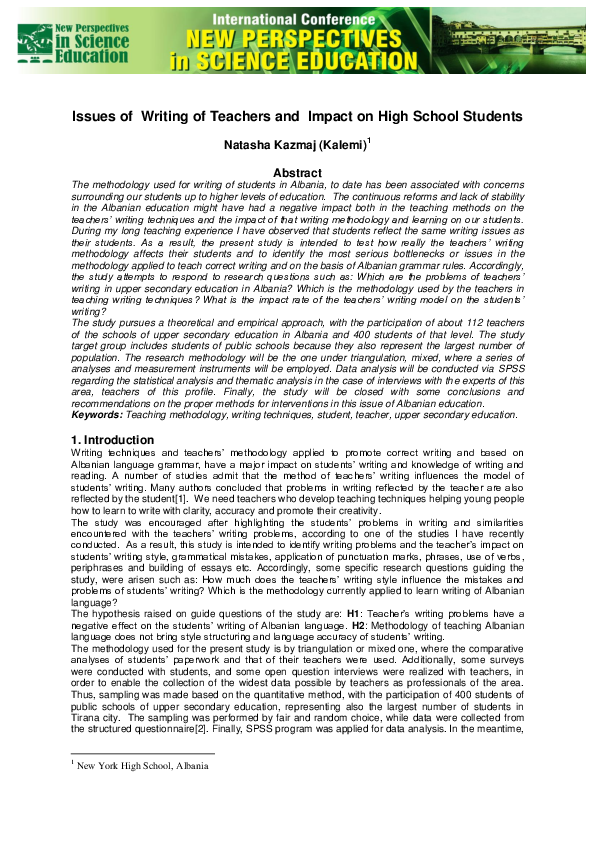 New Perspectives in Science Education

International Conference
NEW PERSPECTIVES in SCIENCE EDUCATION

Issues of Writing of Teachers and Impact on High School Students

Natasha Kazmaj (Kalemi)$^1$

Abstract

The methodology used for writing of students in Albania, to date has been associated with concerns surrounding our students up to higher levels of education. The continuous reforms and lack of stability in the Albanian education might have had a negative impact both in the teaching methods on the teachers' writing techniques and the impact of that writing methodology and learning on our students. During my long teaching experience I have observed that students reflect the same writing issues as their students. As a result, the present study is intended to test how really the teachers' writing methodology affects their students and to identify the most serious bottlenecks or issues in the methodology applied to teach correct writing and on the basis of Albanian grammar rules. Accordingly, the study attempts to respond to research questions such as: Which are the problems of teachers' writing in upper secondary education in Albania? Which is the methodology used by the teachers in teaching writing techniques? What is the impact rate of the teachers' writing model on the students' writing?
The study pursues a theoretical and empirical approach, with the participation of about 112 teachers of the schools of upper secondary education in Albania and 400 students of that level. The study target group includes students of public schools because they also represent the largest number of population. The research methodology will be the one under triangulation, mixed, where a series of analyses and measurement instruments will be employed. Data analysis will be conducted via SPSS regarding the statistical analysis and thematic analysis in the case of interviews with the experts of this area, teachers of this profile. Finally, the study will be closed with some conclusions and recommendations on the proper methods for interventions in this issue of Albanian education.
Keywords: Teaching methodology, writing techniques, student, teacher, upper secondary education.

1. Introduction

Writing techniques and teachers' methodology applied to promote correct writing and based on Albanian language grammar, have a major impact on students' writing and knowledge of writing and reading. A number of studies admit that the method of teachers' writing influences the model of students' writing. Many authors concluded that problems in writing reflected by the teacher are also reflected by the student[1]. We need teachers who develop teaching techniques helping young people how to learn to write with clarity, accuracy and promote their creativity.
The study was encouraged after highlighting the students' problems in writing and similarities encountered with the teachers' writing problems, according to one of the studies I have recently conducted. As a result, this study is intended to identify writing problems and the teacher's impact on students' writing style, grammatical mistakes, application of punctuation marks, phrases, use of verbs, periphrases and building of essays etc. Accordingly, some specific research questions guiding the study, were arisen such as: How much does the teachers' writing style influence the mistakes and problems of students' writing? Which is the methodology currently applied to learn writing of Albanian language?
The hypothesis raised on guide questions of the study are: H1: Teacher's writing problems have a negative effect on the students' writing of Albanian language. H2: Methodology of teaching Albanian language does not bring style structuring and language accuracy of students' writing.
The methodology used for the present study is by triangulation or mixed one, where the comparative analyses of students' paperwork and that of their teachers were used. Additionally, some surveys were conducted with students, and some open question interviews were realized with teachers, in order to enable the collection of the widest data possible by teachers as professionals of the area. Thus, sampling was made based on the quantitative method, with the participation of 400 students of public schools of upper secondary education, representing also the largest number of students in Tirana city. The sampling was performed by fair and random choice, while data were collected from the structured questionnaire[2]. Finally, SPSS program was applied for data analysis. In the meantime,

$^1$ New York High School, Albania